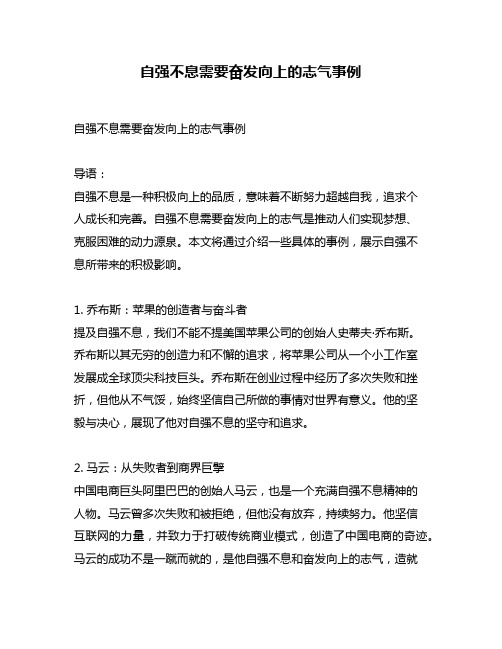 自强不息需要奋发向上的志气事例

自强不息需要奋发向上的志气事例

导语：
自强不息是一种积极向上的品质，意味着不断努力超越自我，追求个人成长和完善。自强不息需要奋发向上的志气是推动人们实现梦想、克服困难的动力源泉。本文将通过介绍一些具体的事例，展示自强不息所带来的积极影响。

1. 乔布斯：苹果的创造者与奋斗者
提及自强不息，我们不能不提美国苹果公司的创始人史蒂夫·乔布斯。乔布斯以其无穷的创造力和不懈的追求，将苹果公司从一个小工作室发展成全球顶尖科技巨头。乔布斯在创业过程中经历了多次失败和挫折，但他从不气馁，始终坚信自己所做的事情对世界有意义。他的坚毅与决心，展现了他对自强不息的坚守和追求。

2. 马云：从失败者到商界巨擘
中国电商巨头阿里巴巴的创始人马云，也是一个充满自强不息精神的人物。马云曾多次失败和被拒绝，但他没有放弃，持续努力。他坚信互联网的力量，并致力于打破传统商业模式，创造了中国电商的奇迹。马云的成功不是一蹴而就的，是他自强不息和奋发向上的志气，造就